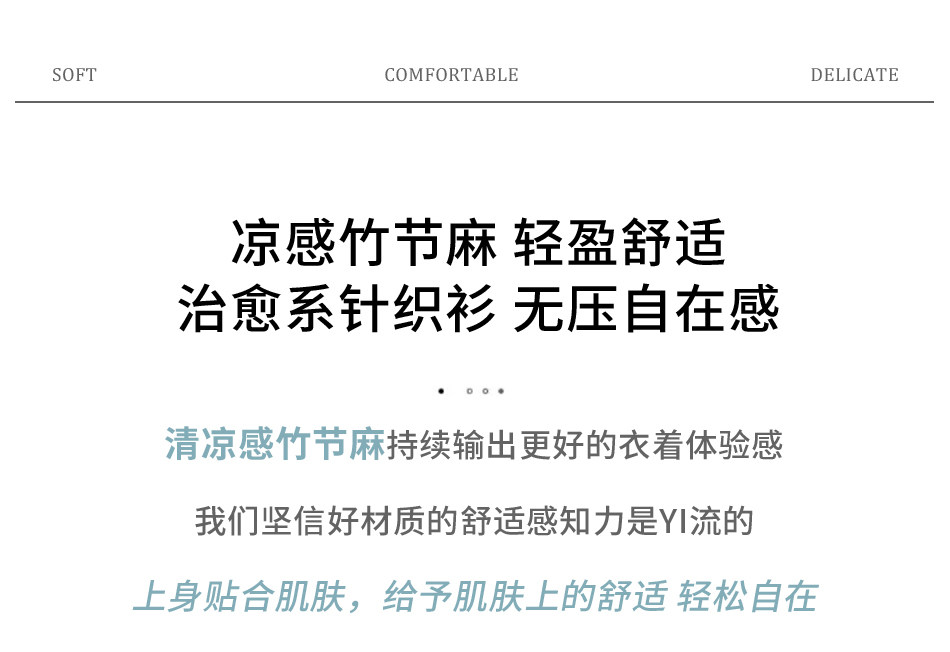 SOFT COMFORTABLE DELICATE

凉感竹节麻 轻盈舒适
治愈系针织衫 无压自在感

清凉感竹节麻持续输出更好的衣着体验感

我们坚信好材质的舒适感知力是YI流的

上身贴合肌肤，给予肌肤上的舒适 轻松自在